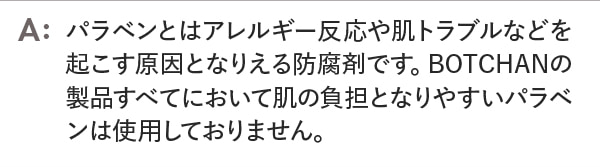 A: パラベンとはアレルギー反応や肌トラブルなどを起こす原因となりえる防腐剤です。BOTCHANの製品すべてにおいて肌の負担となりやすいパラベンは使用しておりません。